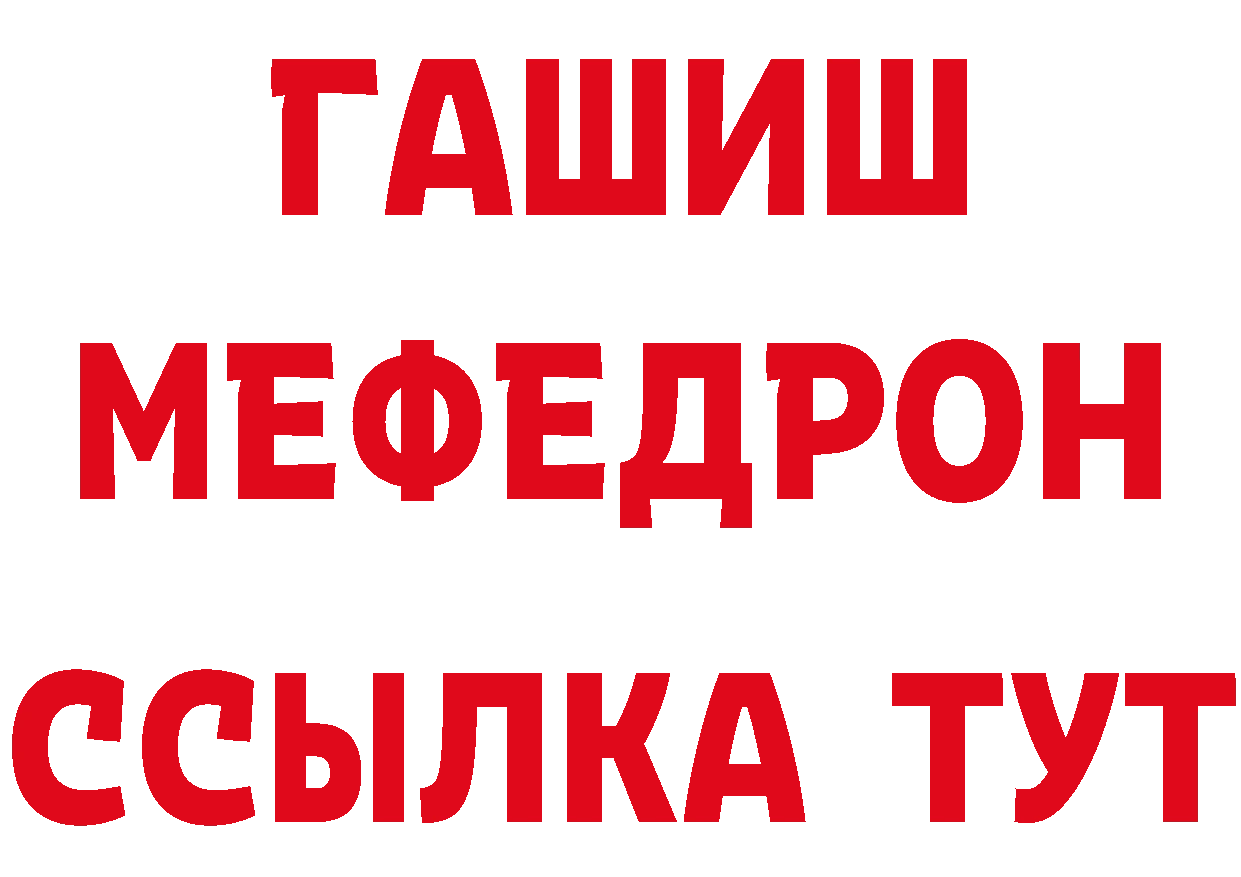 ГАШИШ
МЕФЕДРОН
ССЫЛКА ТУТ